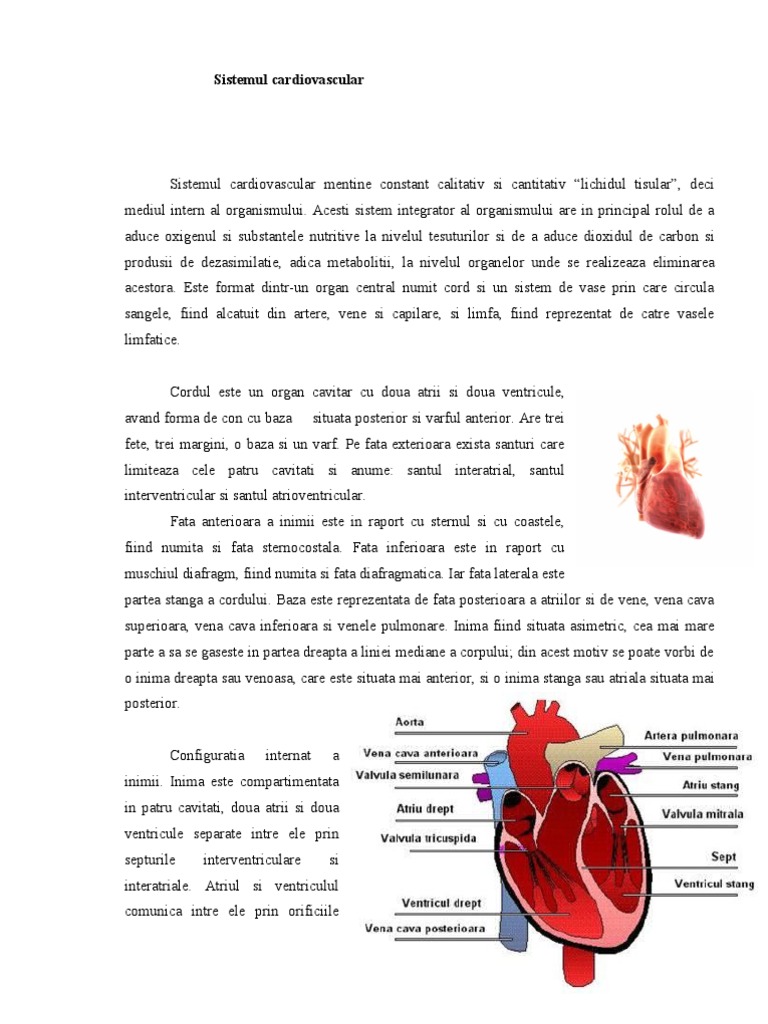 Sistemul cardiovascular

Sistemul cardiovascular mentine constant calitativ si cantitativ “lichidul tisular”, deci mediul intern al organismului. Acesti sistem integrator al organismului are in principal rolul de a aduce oxigenul si substantele nutritive la nivelul tesuturilor si de a aduce dioxidul de carbon si produsii de dezasimilatie, adica metabolitii, la nivelul organelor unde se realizeaza eliminarea acestora. Este format dintr-un organ central numit cord si un sistem de vase prin care circula sangele, fiind alcatuit din artere, vene si capilare, si limfa, fiind reprezentat de catre vasele limfatice.

Cordul este un organ cavitar cu doua atrii si doua ventricule, avand forma de con cu baza situata posterior si varful anterior. Are trei fete, trei margini, o baza si un varf. Pe fata exterioara exista santuri care limiteaza cele patru cavitati si anume: santul interatrial, santul interventricular si santul atrioventricular.

Fata anterioara a inimii este in raport cu sternul si cu coastele, fiind numita si fata sternocostala. Fata inferioara este in raport cu muschiul diafragm, fiind numita si fata diafragmatica. Iar fata laterala este partea stanga a cordului. Baza este reprezentata de fata posterioara a atriilor si de vene, vena cava superioara, vena cava inferioara si venele pulmonare. Inima fiind situata asimetric, cea mai mare parte a sa se gaseste in partea dreapta a liniei mediane a corpului; din acest motiv se poate vorbi de o inima dreapta sau venoasa, care este situata mai anterior, si o inima stanga sau atriala situata mai posterior.

Configuratia internat a inimii. Inima este compartimentata in patru cavitati, doua atrii si doua ventricule separate intre ele prin septurile interventriculare si interatriale. Atriul si ventriculul comunica intre ele prin orificiile

Aorta
Vena cava anterioara
Valvula semilunara
Atriu drept
Valvula tricuspida
Ventricul drept
Vena cava posterioara
Artera pulmonara
Vena pulmonara
Atriu stang
Valvula mitrala
Sept
Ventricul stang